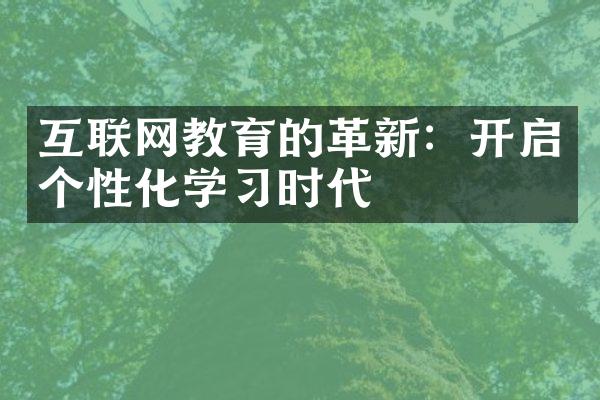 互联网教育的革新：开启个性化学习时代